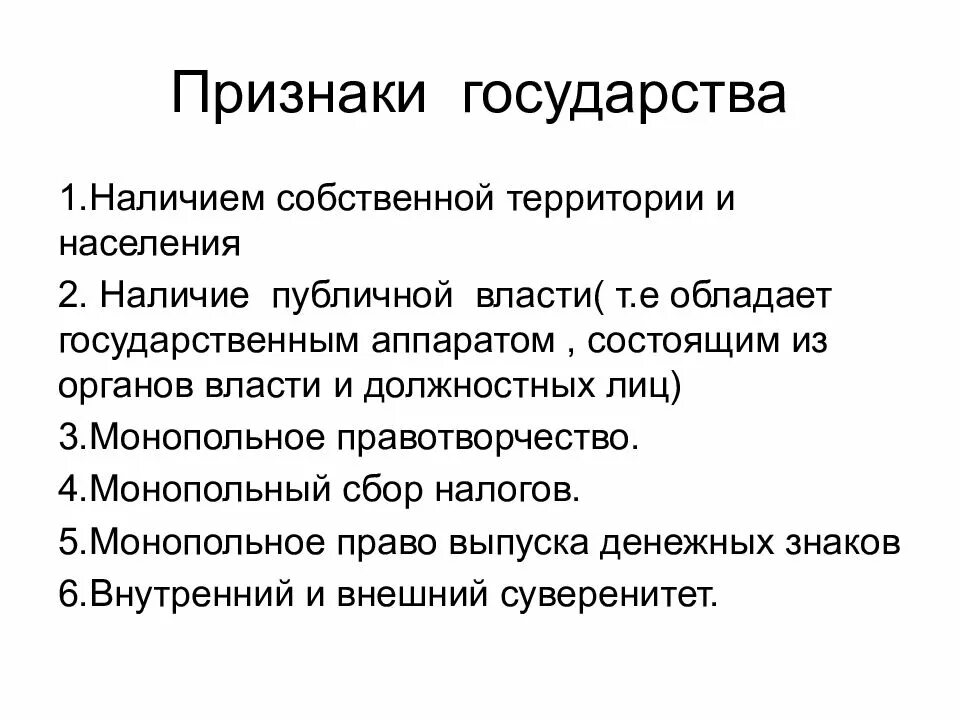 Признаки государства

1.Наличием собственной территории и населения

2. Наличие публичной власти( т.е обладает государственным аппаратом , состоящим из органов власти и должностных лиц)

3.Монопольное правотворчество.

4.Монопольный сбор налогов.

5.Монопольное право выпуска денежных знаков

6.Внутренний и внешний суверенитет.